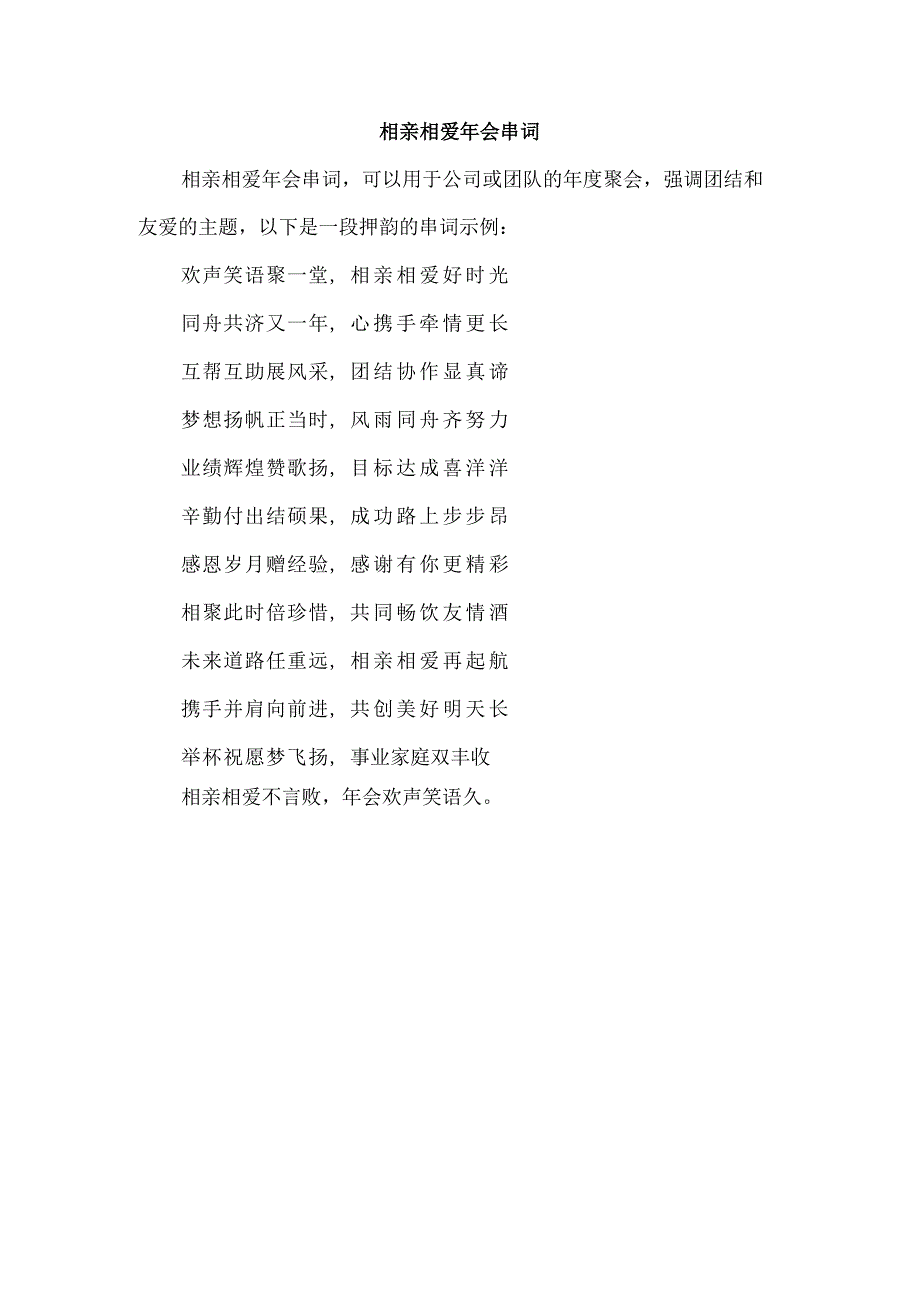 相亲相爱年会串词

相亲相爱年会串词，可以用于公司或团队的年度聚会，强调团结和友爱的主题，以下是一段押韵的串词示例：

欢声笑语聚一堂，相亲相爱好时光

同舟共济又一年，心携手牵情更长

互帮互助展风采，团结协作显真谛

梦想扬帆正当时，风雨同舟齐努力

业绩辉煌赞歌扬，目标达成喜洋洋

辛勤付出结硕果，成功路上步步昂

感恩岁月赠经验，感谢有你更精彩

相聚此时倍珍惜，共同畅饮友情酒

未来道路任重远，相亲相爱再起航

携手并肩向前进，共创美好明天长

举杯祝愿梦飞扬，事业家庭双丰收

相亲相爱不言败，年会欢声笑语久。